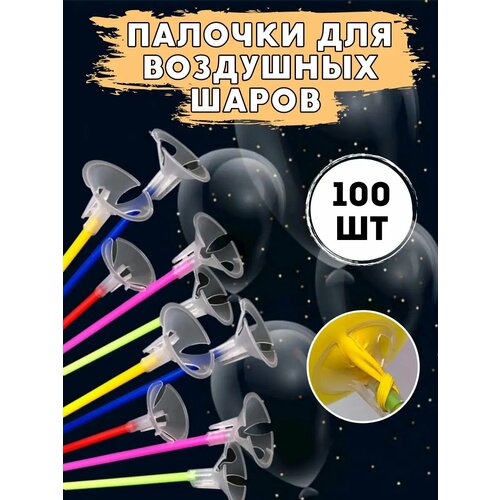 ПАЛОЧКИ ДЛЯ ВОЗДУШНЫХ ШАРОВ

100 ШТ